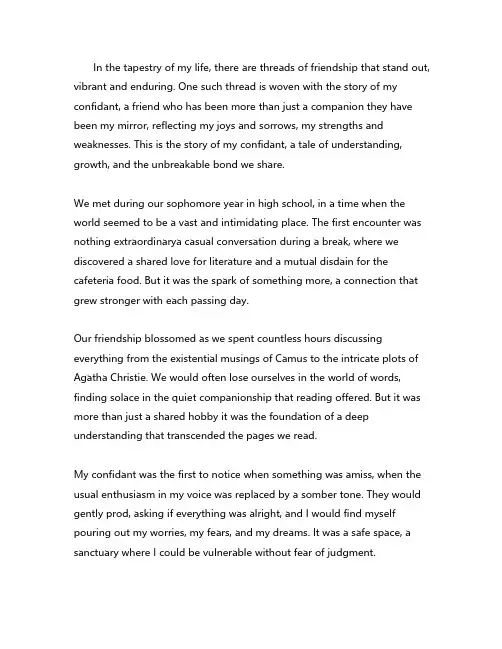 In the tapestry of my life, there are threads of friendship that stand out, vibrant and enduring. One such thread is woven with the story of my confidant, a friend who has been more than just a companion they have been my mirror, reflecting my joys and sorrows, my strengths and weaknesses. This is the story of my confidant, a tale of understanding, growth, and the unbreakable bond we share.

We met during our sophomore year in high school, in a time when the world seemed to be a vast and intimidating place. The first encounter was nothing extraordinarya casual conversation during a break, where we discovered a shared love for literature and a mutual disdain for the cafeteria food. But it was the spark of something more, a connection that grew stronger with each passing day.

Our friendship blossomed as we spent countless hours discussing everything from the existential musings of Camus to the intricate plots of Agatha Christie. We would often lose ourselves in the world of words, finding solace in the quiet companionship that reading offered. But it was more than just a shared hobby it was the foundation of a deep understanding that transcended the pages we read.

My confidant was the first to notice when something was amiss, when the usual enthusiasm in my voice was replaced by a somber tone. They would gently prod, asking if everything was alright, and I would find myself pouring out my worries, my fears, and my dreams. It was a safe space, a sanctuary where I could be vulnerable without fear of judgment.